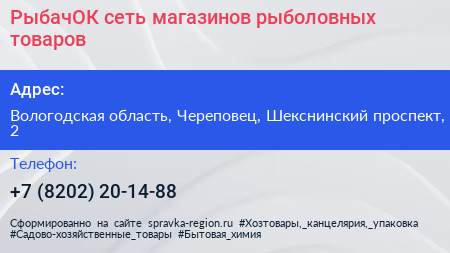 РыбачОК сеть магазинов рыболовных товаров

Адрес:

Вологодская область, Череповец, Шекснинский проспект, 2

Телефон:

+7 (8202) 20-14-88

Сформированно на сайте spravka-region.ru #Хозтовары,_канцелярия,_упаковка #Садово-хозяйственные_товары #Бытовая_химия